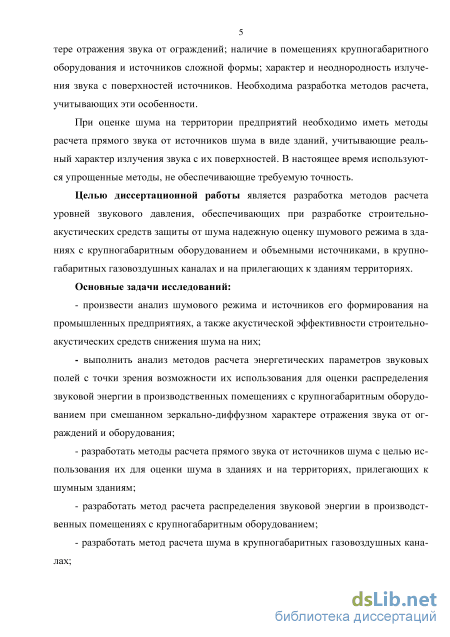 5

тере отражения звука от ограждений; наличие в помещениях крупногабаритного оборудования и источников сложной формы; характер и неоднородность излучения звука с поверхностей источников. Необходима разработка методов расчета, учитывающих эти особенности.

При оценке шума на территории предприятий необходимо иметь методы расчета прямого звука от источников шума в виде зданий, учитывающие реальный характер излучения звука с их поверхностей. В настоящее время используются упрощенные методы, не обеспечивающие требуемую точность.

Целью диссертационной работы является разработка методов расчета уровней звукового давления, обеспечивающих при разработке строительно-акустических средств защиты от шума надежную оценку шумового режима в зданиях с крупногабаритным оборудованием и объемными источниками, в крупногабаритных газовоздушных каналах и на прилегающих к зданиям территориях.

Основные задачи исследований:

- произвести анализ шумового режима и источников его формирования на промышленных предприятиях, а также акустической эффективности строительно-акустических средств снижения шума на них;

- выполнить анализ методов расчета энергетических параметров звуковых полей с точки зрения возможности их использования для оценки распределения звуковой энергии в производственных помещениях с крупногабаритным оборудованием при смешанном зеркально-диффузном характере отражения звука от ограждений и оборудования;

- разработать методы расчета прямого звука от источников шума с целью использования их для оценки шума в зданиях и на территориях, прилегающих к шумным зданиям;

- разработать метод расчета распределения звуковой энергии в производственных помещениях с крупногабаритным оборудованием;

- разработать метод расчета шума в крупногабаритных газовоздушных каналах;

dsLib.net
библиотека диссертаций